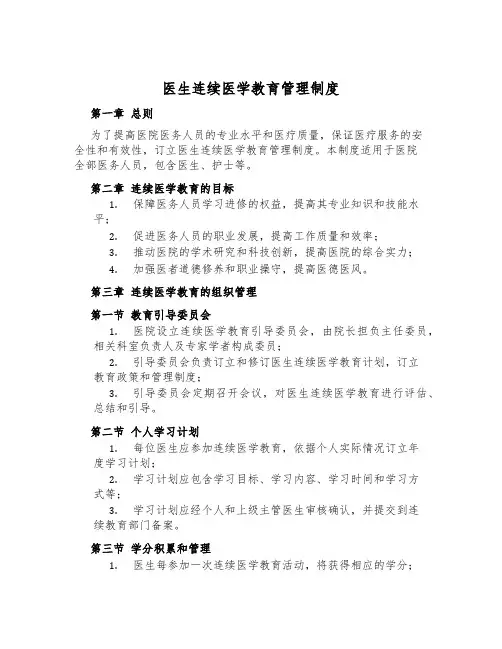 医生连续医学教育管理制度

第一章 总则

为了提高医院医务人员的专业水平和医疗质量，保证医疗服务的安全性和有效性，订立医生连续医学教育管理制度。本制度适用于医院全部医务人员，包含医生、护士等。

第二章 连续医学教育的目标

1. 保障医务人员学习进修的权益，提高其专业知识和技能水平；

2. 促进医务人员的职业发展，提高工作质量和效率；

3. 推动医院的学术研究和科技创新，提高医院的综合实力；

4. 加强医者道德修养和职业操守，提高医德医风。

第三章 连续医学教育的组织管理

第一节 教育引导委员会

1. 医院设立连续医学教育引导委员会，由院长担负主任委员，相关科室负责人及专家学者构成委员；

2. 引导委员会负责订立和修订医生连续医学教育计划，订立教育政策和管理制度；

3. 引导委员会定期召开会议，对医生连续医学教育进行评估、总结和引导。

第二节 个人学习计划

1. 每位医生应参加连续医学教育，依据个人实际情况订立年度学习计划；

2. 学习计划应包含学习目标、学习内容、学习时间和学习方式等；

3. 学习计划应经个人和上级主管医生审核确认，并提交到连续教育部门备案。

第三节 学分积累和管理

1. 医生每参加一次连续医学教育活动，将获得相应的学分；